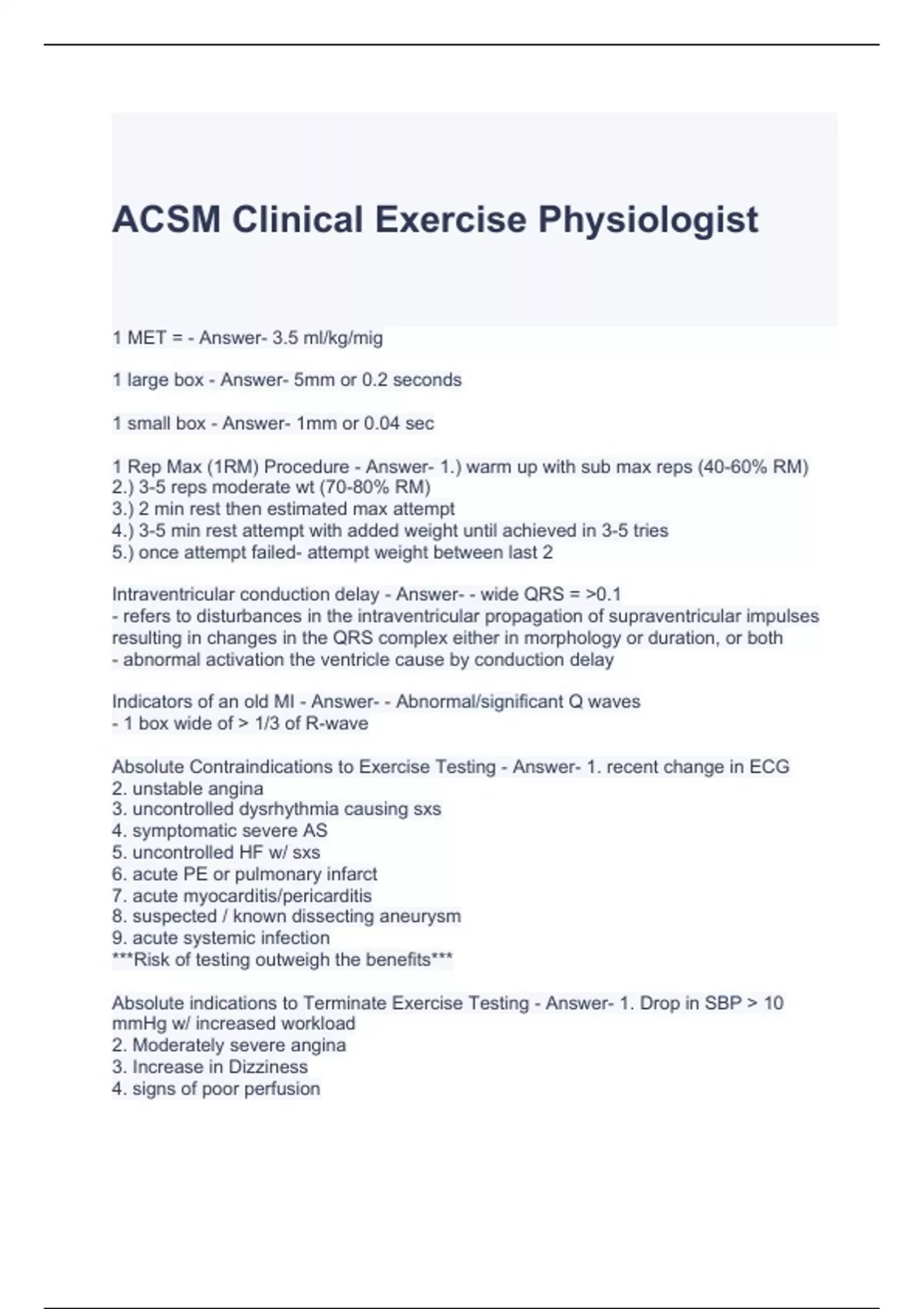 ACSM Clinical Exercise Physiologist

1 MET = - Answer- 3.5 ml/kg/mig

1 large box - Answer- 5mm or 0.2 seconds

1 small box - Answer- 1mm or 0.04 sec

1 Rep Max (1RM) Procedure - Answer- 1.) warm up with sub max reps (40-60% RM)
2.) 3-5 reps moderate wt (70-80% RM)
3.) 2 min rest then estimated max attempt
4.) 3-5 min rest attempt with added weight until achieved in 3-5 tries
5.) once attempt failed- attempt weight between last 2

Intraventricular conduction delay - Answer- - wide QRS = >0.1
- refers to disturbances in the intraventricular propagation of supraventricular impulses resulting in changes in the QRS complex either in morphology or duration, or both
- abnormal activation the ventricle cause by conduction delay

Indicators of an old MI - Answer- - Abnormal/significant Q waves
- 1 box wide of > 1/3 of R-wave

Absolute Contraindications to Exercise Testing - Answer- 1. recent change in ECG
2. unstable angina
3. uncontrolled dysrhythmia causing sxs
4. symptomatic severe AS
5. uncontrolled HF w/ sxs
6. acute PE or pulmonary infarct
7. acute myocarditis/pericarditis
8. suspected / known dissecting aneurysm
9. acute systemic infection
***Risk of testing outweigh the benefits***

Absolute indications to Terminate Exercise Testing - Answer- 1. Drop in SBP > 10 mmHg w/ increased workload
2. Moderately severe angina
3. Increase in Dizziness
4. signs of poor perfusion